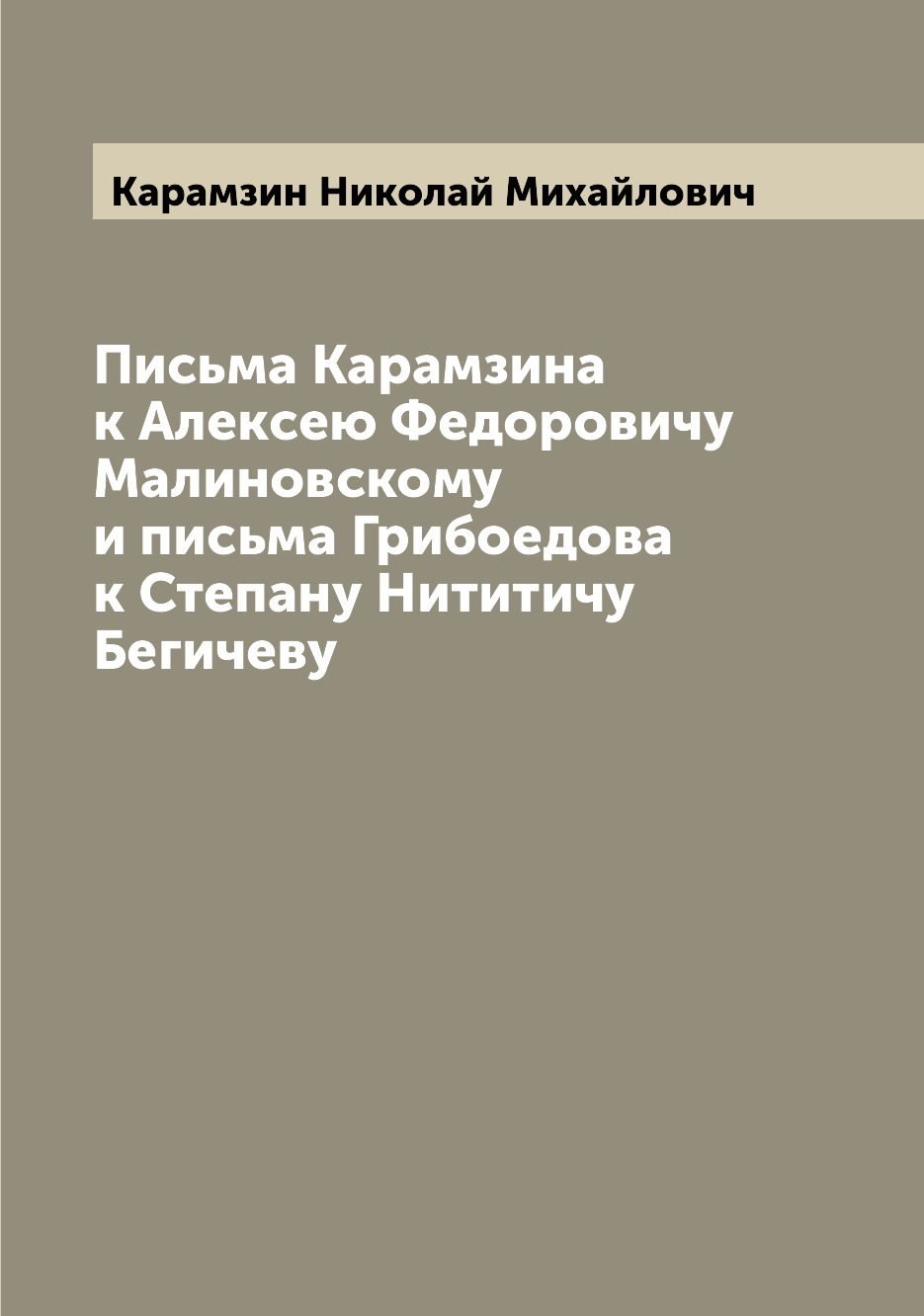 Карамзин Николай Михайлович

Письма Карамзина к Алексею Федоровичу Малиновскому и письма Грибоедова к Степану Нититичу Бегичеву